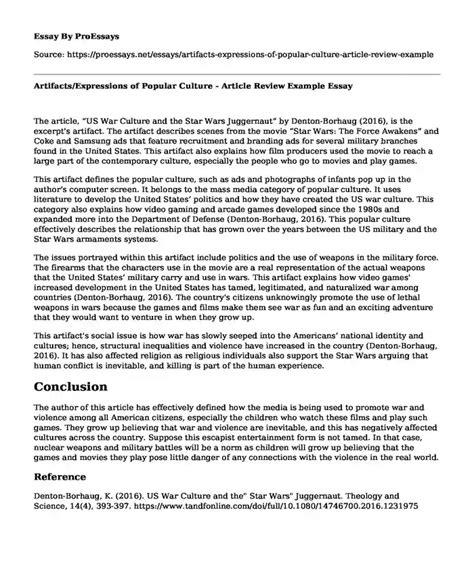 Essay By ProEssays

Source: https://proessays.net/essays/artifacts-expressions-of-popular-culture-article-review-example

Artifacts/Expressions of Popular Culture - Article Review Example Essay

The article, "US War Culture and the Star Wars Juggernaut" by Denton-Borhaug (2016), is the excerpt's artifact. The artifact describes scenes from the movie "Star Wars: The Force Awakens" and Coke and Samsung ads that feature recruitment and branding ads for several military branches found in the United States. This artifact also explains how film producers used the movie to reach a large part of the contemporary culture, especially the people who go to movies and play games.

This artifact defines the popular culture, such as ads and photographs of infants pop up in the author's computer screen. It belongs to the mass media category of popular culture. It uses literature to develop the United States' politics and how they have created the US war culture. This category also explains how video gaming and arcade games developed since the 1980s and expanded more into the Department of Defense (Denton-Borhaug, 2016). This popular culture effectively describes the relationship that has grown over the years between the US military and the Star Wars armaments systems.

The issues portrayed within this artifact include politics and the use of weapons in the military force. The firearms that the characters use in the movie are a real representation of the actual weapons that the United States' military carry and use in wars. This artifact explains how video games' increased development in the United States has tamed, legitimated, and naturalized war among countries (Denton-Borhaug, 2016). The country's citizens unknowingly promote the use of lethal weapons in wars because the games and films make them see war as fun and an exciting adventure that they would want to venture in when they grow up.

This artifact's social issue is how war has slowly seeped into the Americans' national identity and cultures; hence, structural inequalities and violence have increased in the country (Denton-Borhaug, 2016). It has also affected religion as religious individuals also support the Star Wars arguing that human conflict is inevitable, and killing is part of the human experience.

Conclusion

The author of this article has effectively defined how the media is being used to promote war and violence among all American citizens, especially the children who watch these films and play such games. They grow up believing that war and violence are inevitable, and this has negatively affected cultures across the country. Suppose this escapist entertainment form is not tamed. In that case, nuclear weapons and military battles will be a norm as children will grow up believing that the games and movies they play pose little danger of any connections with the violence in the real world.

Reference

Denton-Borhaug, K. (2016). US War Culture and the" Star Wars" Juggernaut. Theology and Science, 14(4), 393-397. https://www.tandfonline.com/doi/full/10.1080/14746700.2016.1231975